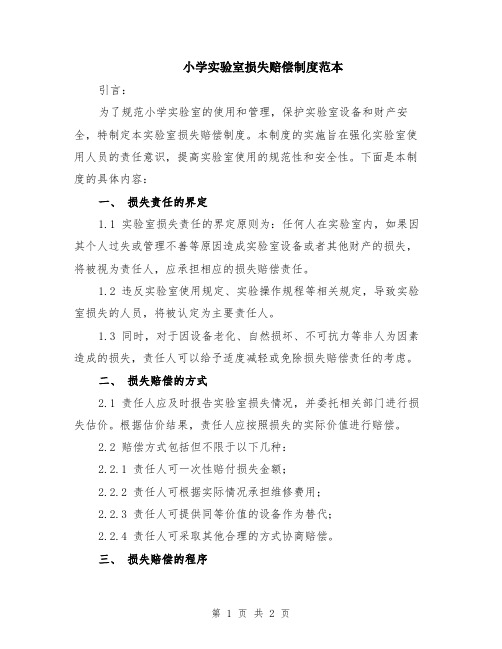 小学实验室损失赔偿制度范本

引言：

为了规范小学实验室的使用和管理，保护实验室设备和财产安全，特制定本实验室损失赔偿制度。本制度的实施旨在强化实验室使用人员的责任意识，提高实验室使用的规范性和安全性。下面是本制度的具体内容：

一、 损失责任的界定

1.1 实验室损失责任的界定原则为：任何人在实验室内，如果因其个人过失或管理不善等原因造成实验室设备或者其他财产的损失，将被视为责任人，应承担相应的损失赔偿责任。

1.2 违反实验室使用规定、实验操作规程等相关规定，导致实验室损失的人员，将被认定为主要责任人。

1.3 同时，对于因设备老化、自然损坏、不可抗力等非人为因素造成的损失，责任人可以给予适度减轻或免除损失赔偿责任的考虑。

二、 损失赔偿的方式

2.1 责任人应及时报告实验室损失情况，并委托相关部门进行损失估价。根据估价结果，责任人应按照损失的实际价值进行赔偿。

2.2 赔偿方式包括但不限于以下几种：

2.2.1 责任人可一次性赔付损失金额；

2.2.2 责任人可根据实际情况承担维修费用；

2.2.3 责任人可提供同等价值的设备作为替代；

2.2.4 责任人可采取其他合理的方式协商赔偿。

三、 损失赔偿的程序

第 1 页 共 2 页